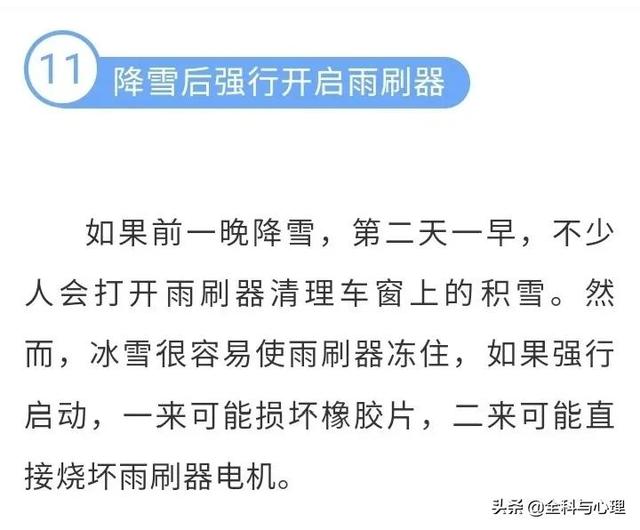 11 降雪后强行开启雨刷器

如果前一晚降雪，第二天一早，不少人会打开雨刷器清理车窗上的积雪。然而，冰雪很容易使雨刷器冻住，如果强行启动，一来可能损坏橡胶片，二来可能直接烧坏雨刷器电机。

头条 @全科与心理